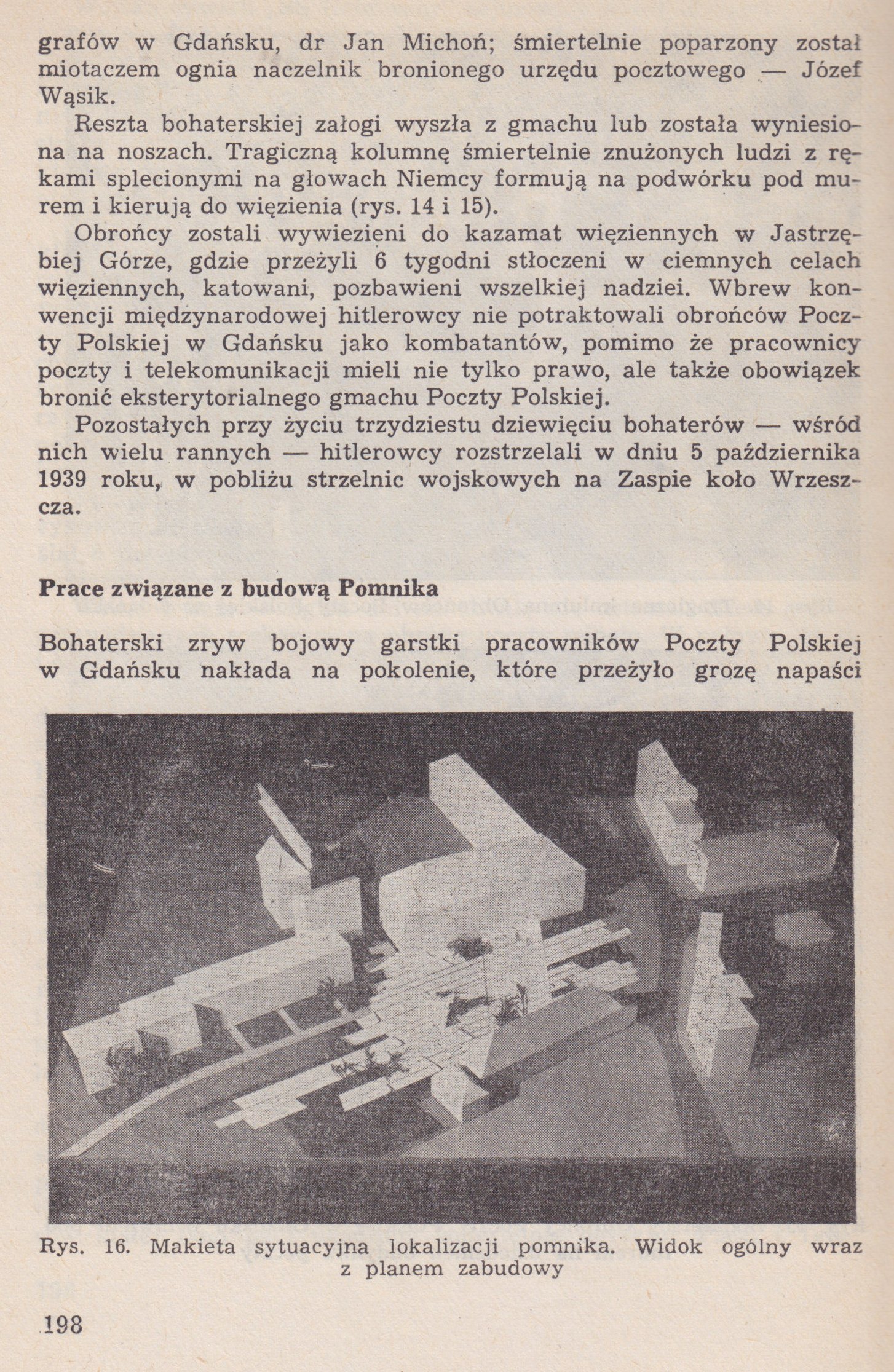 grafów w Gdańsku, dr Jan Michoń; śmiertelnie poparzony został miotaczem ognia naczelnik bronionego urzędu pocztowego — Józef Wąsik.

Reszta bohaterskiej załogi wyszła z gmachu lub została wyniesiona na noszach. Tragiczną kolumnę śmiertelnie znużonych ludzi z rękami splecionymi na głowach Niemcy formują na podwórku pod murem i kierują do więzienia (rys. 14 i 15).

Obrońcy zostali wywiezieni do kazamat więziennych w Jastrzębiej Górze, gdzie przeżyli 6 tygodni stłoczeni w ciemnych celach więziennych, katowani, pozbawieni wszelkiej nadziei. Wbrew konwencji międzynarodowej hitlerowcy nie potraktowali obrońców Poczty Polskiej w Gdańsku jako kombatantów, pomimo że pracownicy poczty i telekomunikacji mieli nie tylko prawo, ale także obowiązek bronić eksterytorialnego gmachu Poczty Polskiej.

Pozostałych przy życiu trzydziestu dziewięciu bohaterów — wśród nich wielu rannych — hitlerowcy rozstrzelali w dniu 5 października 1939 roku, w pobliżu strzelnic wojskowych na Zaspie koło Wrzeszcza.

Prace związane z budową Pomnika

Bohaterski zryw bojowy garstki pracowników Poczty Polskiej w Gdańsku nakłada na pokolenie, które przeżyło grozę napaści

Rys. 16. Makieta sytuacyjna lokalizacji pomnika. Widok ogólny wraz z planem zabudowy

198